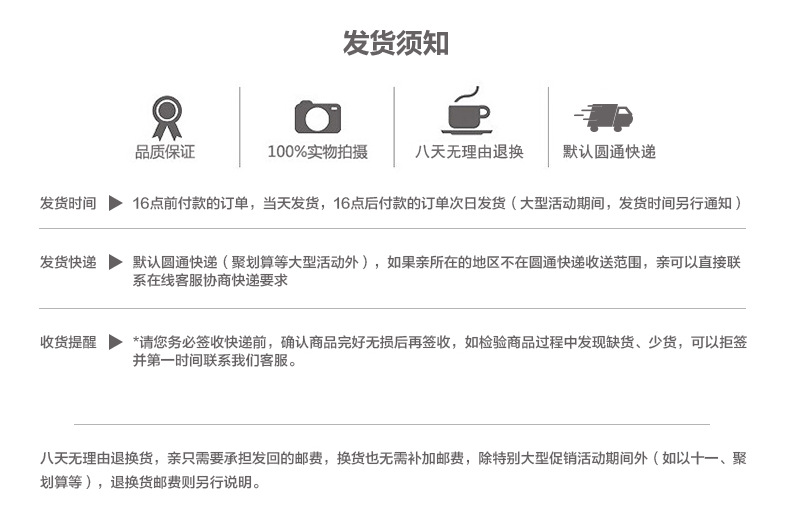 发货须知

品质保证

100%实物拍摄

八天无理由退换

默认圆通快递

发货时间 ▶ 16点前付款的订单，当天发货，16点后付款的订单次日发货（大型活动期间，发货时间另行通知）

发货快递 ▶ 默认圆通快递（聚划算等大型活动外），如果亲所在的地区不在圆通快递收送范围，亲可以直接联系在线客服协商快递要求

收货提醒 ▶ *请您务必签收快递前，确认商品完好无损后再签收，如检验商品过程中发现缺货、少货，可以拒签并第一时间联系我们客服。

八天无理由退换货，亲只需要承担发回的邮费，换货也无需补加邮费，除特别大型促销活动期间外（如以十一、聚划算等），退换货邮费则另行说明。